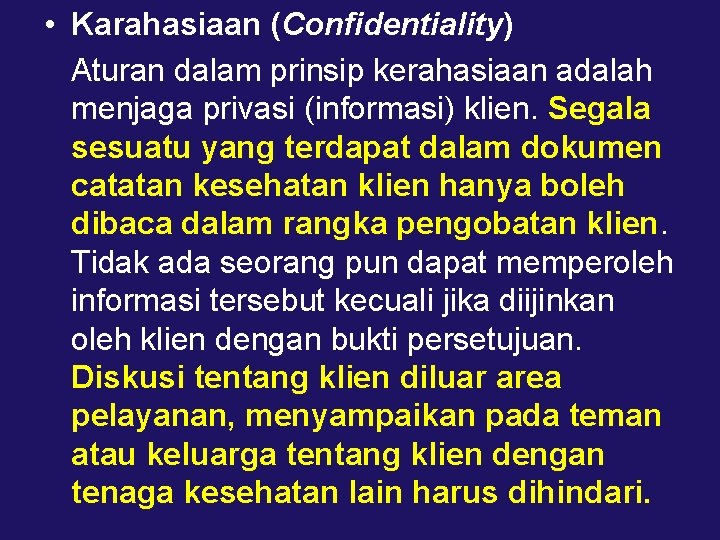 • Karahasiaan (Confidentiality)

Aturan dalam prinsip kerahasiaan adalah menjaga privasi (informasi) klien. Segala sesuatu yang terdapat dalam dokumen catatan kesehatan klien hanya boleh dibaca dalam rangka pengobatan klien. Tidak ada seorang pun dapat memperoleh informasi tersebut kecuali jika diijinkan oleh klien dengan bukti persetujuan. Diskusi tentang klien diluar area pelayanan, menyampaikan pada teman atau keluarga tentang klien dengan tenaga kesehatan lain harus dihindari.